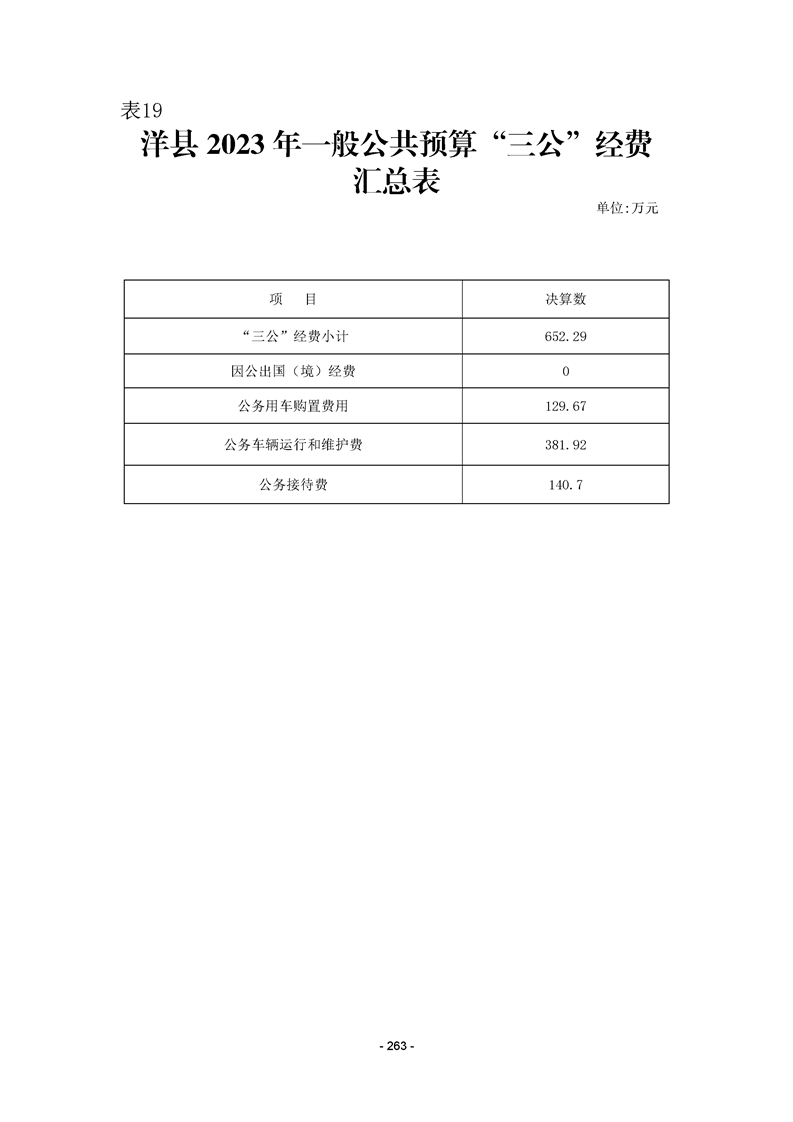 表19

洋县 2023 年一般公共预算“三公”经费汇总表

单位:万元

| 项　目 | 决算数 |
|---|---|
| “三公”经费小计 | 652.29 |
| 因公出国（境）经费 | 0 |
| 公务用车购置费用 | 129.67 |
| 公务车辆运行和维护费 | 381.92 |
| 公务接待费 | 140.7 |

- 263 -